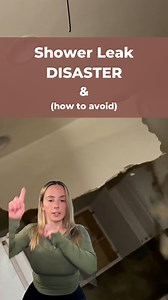 Shower Leak
DISASTER
&
(how to avoid)